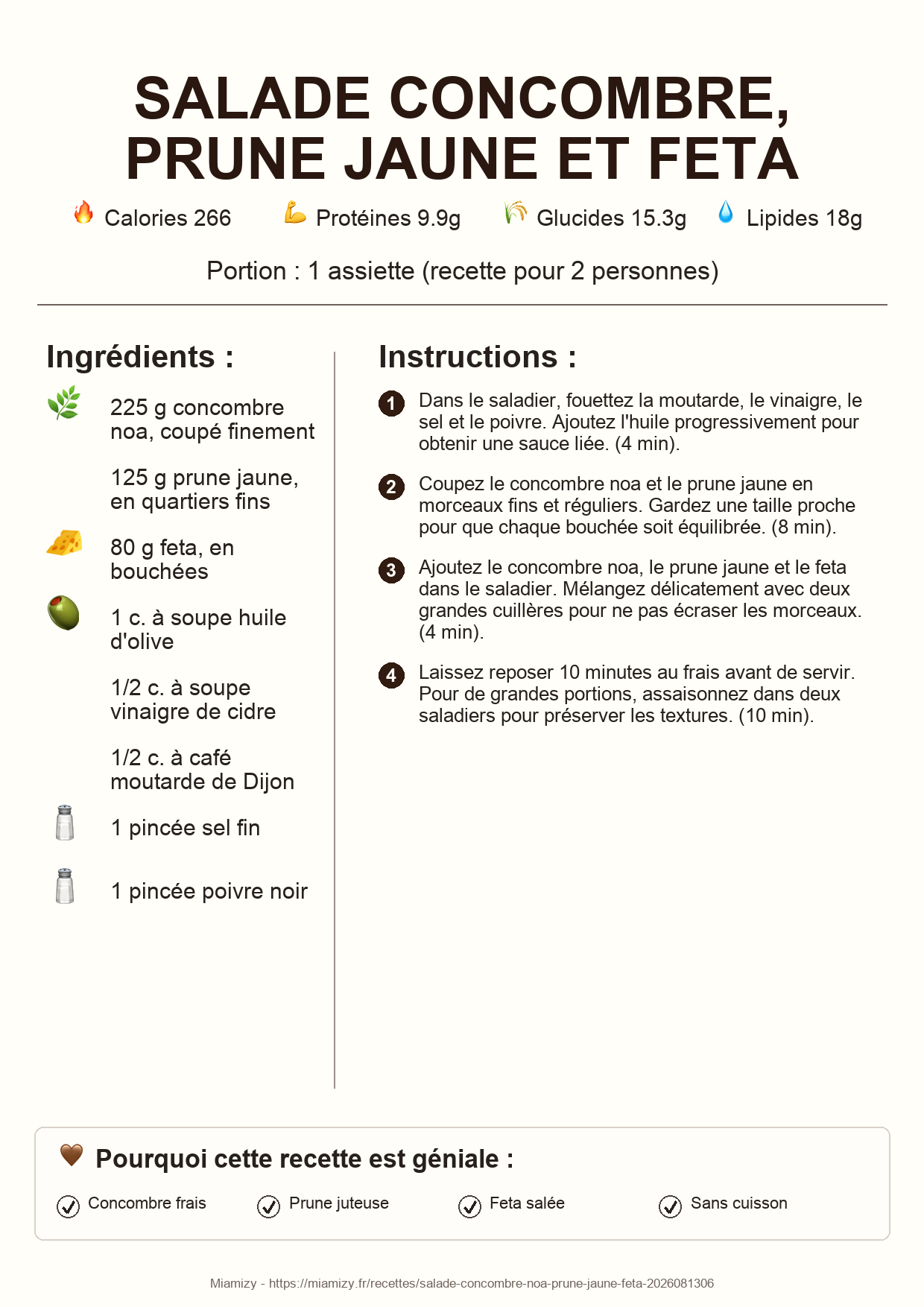 SALADE CONCOMBRE, PRUNE JAUNE ET FETA

Calories 266 Protéines 9.9g Glucides 15.3g Lipides 18g

Portion : 1 assiette (recette pour 2 personnes)

Ingrédients :

225 g concombre noa, coupé finement

125 g prune jaune, en quartiers fins

80 g feta, en bouchées

1 c. à soupe huile d'olive

1/2 c. à soupe vinaigre de cidre

1/2 c. à café moutarde de Dijon

1 pincée sel fin

1 pincée poivre noir

Instructions :

1 Dans le saladier, fouettez la moutarde, le vinaigre, le sel et le poivre. Ajoutez l'huile progressivement pour obtenir une sauce liée. (4 min).

2 Coupez le concombre noa et le prune jaune en morceaux fins et réguliers. Gardez une taille proche pour que chaque bouchée soit équilibrée. (8 min).

3 Ajoutez le concombre noa, le prune jaune et le feta dans le saladier. Mélangez délicatement avec deux grandes cuillères pour ne pas écraser les morceaux. (4 min).

4 Laissez reposer 10 minutes au frais avant de servir. Pour de grandes portions, assaisonnez dans deux saladiers pour préserver les textures. (10 min).

Pourquoi cette recette est géniale :

Concombre frais Prune juteuse Feta salée Sans cuisson

Miamizy - https://miamizy.fr/recettes/salade-concombre-noa-prune-jaune-feta-2026081306